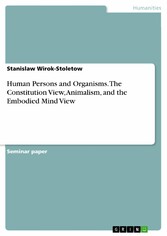 Humanities

Stanislaw Wirok-Stoletow

Human Persons and Organisms. The Constitution View, Animalism, and the Embodied Mind View

Seminar paper

GRIN